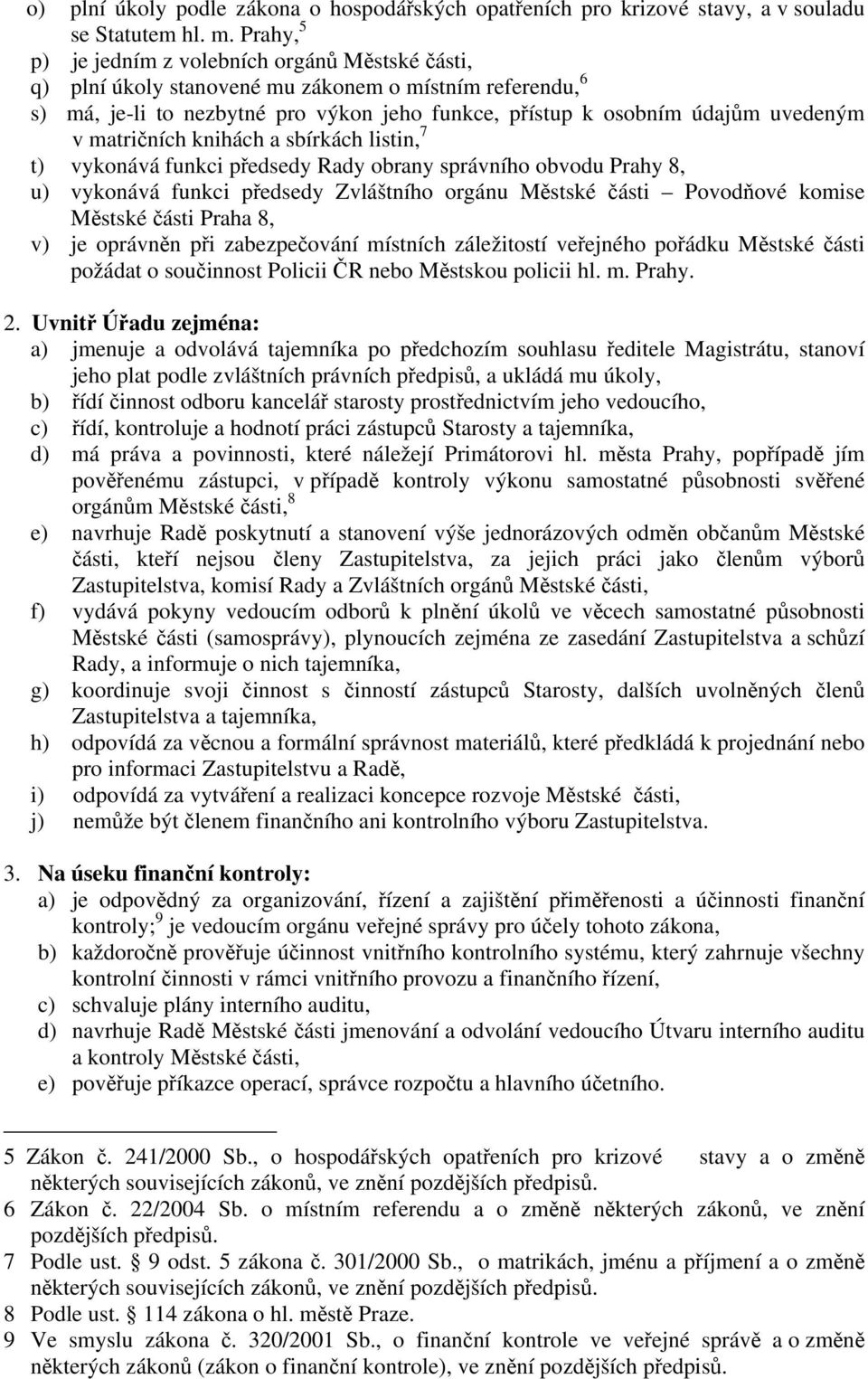 o) plní úkoly podle zákona o hospodářských opatřeních pro krizové stavy, a v souladu se Statutem hl. m. Prahy,$^5$
p) je jedním z volebních orgánů Městské části,
q) plní úkoly stanovené mu zákonem o místním referendu,$^6$
s) má, je-li to nezbytné pro výkon jeho funkce, přístup k osobním údajům uvedeným v matričních knihách a sbírkách listin,$^7$
t) vykonává funkci předsedy Rady obrany správního obvodu Prahy 8,
u) vykonává funkci předsedy Zvláštního orgánu Městské části – Povodňové komise Městské části Praha 8,
v) je oprávněn při zabezpečování místních záležitostí veřejného pořádku Městské části požádat o součinnost Policii ČR nebo Městskou policii hl. m. Prahy.

2. Uvnitř Úřadu zejména:
a) jmenuje a odvolává tajemníka po předchozím souhlasu ředitele Magistrátu, stanoví jeho plat podle zvláštních právních předpisů, a ukládá mu úkoly,
b) řídí činnost odboru kancelář starosty prostřednictvím jeho vedoucího,
c) řídí, kontroluje a hodnotí práci zástupců Starosty a tajemníka,
d) má práva a povinnosti, které náležejí Primátorovi hl. města Prahy, popřípadě jím pověřenému zástupci, v případě kontroly výkonu samostatné působnosti svěřené orgánům Městské části,$^8$
e) navrhuje Radě poskytnutí a stanovení výše jednorázových odměn občanům Městské části, kteří nejsou členy Zastupitelstva, za jejich práci jako členům výborů Zastupitelstva, komisí Rady a Zvláštních orgánů Městské části,
f) vydává pokyny vedoucím odborů k plnění úkolů ve věcech samostatné působnosti Městské části (samosprávy), plynoucích zejména ze zasedání Zastupitelstva a schůzí Rady, a informuje o nich tajemníka,
g) koordinuje svoji činnost s činností zástupců Starosty, dalších uvolněných členů Zastupitelstva a tajemníka,
h) odpovídá za věcnou a formální správnost materiálů, které předkládá k projednání nebo pro informaci Zastupitelstvu a Radě,
i) odpovídá za vytváření a realizaci koncepce rozvoje Městské části,
j) nemůže být členem finančního ani kontrolního výboru Zastupitelstva.

3. Na úseku finanční kontroly:
a) je odpovědný za organizování, řízení a zajištění přiměřenosti a účinnosti finanční kontroly;$^9$ je vedoucím orgánu veřejné správy pro účely tohoto zákona,
b) každoročně prověřuje účinnost vnitřního kontrolního systému, který zahrnuje všechny kontrolní činnosti v rámci vnitřního provozu a finančního řízení,
c) schvaluje plány interního auditu,
d) navrhuje Radě Městské části jmenování a odvolání vedoucího Útvaru interního auditu a kontroly Městské části,
e) pověřuje příkazce operací, správce rozpočtu a hlavního účetního.

5 Zákon č. 241/2000 Sb., o hospodářských opatřeních pro krizové stavy a o změně některých souvisejících zákonů, ve znění pozdějších předpisů.
6 Zákon č. 22/2004 Sb. o místním referendu a o změně některých zákonů, ve znění pozdějších předpisů.
7 Podle ust. § 9 odst. 5 zákona č. 301/2000 Sb., o matrikách, jménu a příjmení a o změně některých souvisejících zákonů, ve znění pozdějších předpisů.
8 Podle ust. § 114 zákona o hl. městě Praze.
9 Ve smyslu zákona č. 320/2001 Sb., o finanční kontrole ve veřejné správě a o změně některých zákonů (zákon o finanční kontrole), ve znění pozdějších předpisů.